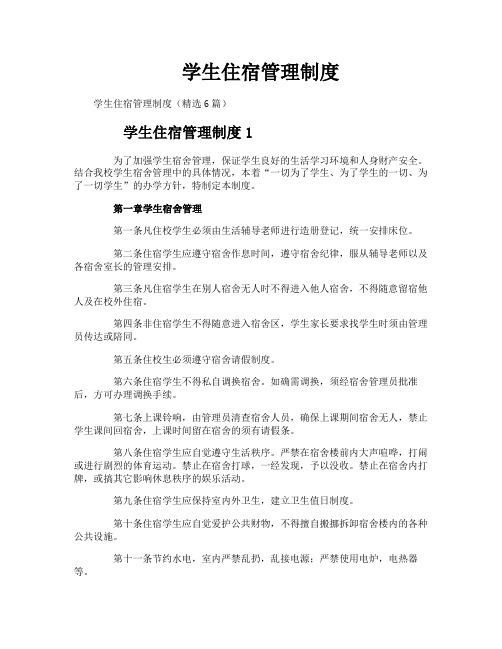 学生住宿管理制度

学生住宿管理制度（精选6篇）

学生住宿管理制度1

为了加强学生宿舍管理，保证学生良好的生活学习环境和人身财产安全。结合我校学生宿舍管理中的具体情况，本着“一切为了学生、为了学生的一切、为了一切学生”的办学方针，特制定本制度。

第一章学生宿舍管理

第一条凡住校学生必须由生活辅导老师进行造册登记，统一安排床位。

第二条住宿学生应遵守宿舍作息时间，遵守宿舍纪律，服从辅导老师以及各宿舍室长的管理安排。

第三条凡住宿学生在别人宿舍无人时不得进入他人宿舍，不得随意留宿他人及在校外住宿。

第四条非住宿学生不得随意进入宿舍区，学生家长要求找学生时须由管理员传达或陪同。

第五条住校生必须遵守宿舍请假制度。

第六条住宿学生不得私自调换宿舍。如确需调换，须经宿舍管理员批准后，方可办理调换手续。

第七条上课铃响，由管理员清查宿舍人员，确保上课期间宿舍无人，禁止学生课间回宿舍，上课时间留在宿舍的须有请假条。

第八条住宿学生应自觉遵守生活秩序。严禁在宿舍楼前内大声喧哗，打闹或进行剧烈的体育运动。禁止在宿舍打球，一经发现，予以没收。禁止在宿舍内打牌，或搞其它影响休息秩序的娱乐活动。

第九条住宿学生应保持室内外卫生，建立卫生值日制度。

第十条住宿学生应自觉爱护公共财物，不得擅自搬挪拆卸宿舍楼内的各种公共设施。

第十一条节约水电，室内严禁乱扔，乱接电源；严禁使用电炉，电热器等。